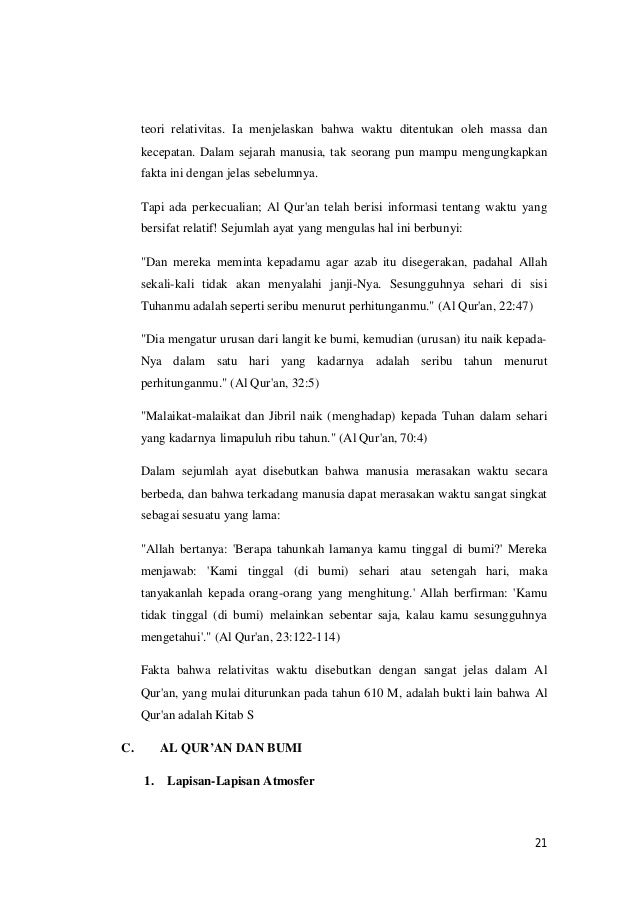 teori relativitas. Ia menjelaskan bahwa waktu ditentukan oleh massa dan kecepatan. Dalam sejarah manusia, tak seorang pun mampu mengungkapkan fakta ini dengan jelas sebelumnya.

Tapi ada perkecualian; Al Qur'an telah berisi informasi tentang waktu yang bersifat relatif! Sejumlah ayat yang mengulas hal ini berbunyi:

"Dan mereka meminta kepadamu agar azab itu disegerakan, padahal Allah sekali-kali tidak akan menyalahi janji-Nya. Sesungguhnya sehari di sisi Tuhanmu adalah seperti seribu menurut perhitunganmu." (Al Qur'an, 22:47)

"Dia mengatur urusan dari langit ke bumi, kemudian (urusan) itu naik kepada-Nya dalam satu hari yang kadarnya adalah seribu tahun menurut perhitunganmu." (Al Qur'an, 32:5)

"Malaikat-malaikat dan Jibril naik (menghadap) kepada Tuhan dalam sehari yang kadarnya limapuluh ribu tahun." (Al Qur'an, 70:4)

Dalam sejumlah ayat disebutkan bahwa manusia merasakan waktu secara berbeda, dan bahwa terkadang manusia dapat merasakan waktu sangat singkat sebagai sesuatu yang lama:

"Allah bertanya: 'Berapa tahunkah lamanya kamu tinggal di bumi?' Mereka menjawab: 'Kami tinggal (di bumi) sehari atau setengah hari, maka tanyakanlah kepada orang-orang yang menghitung.' Allah berfirman: 'Kamu tidak tinggal (di bumi) melainkan sebentar saja, kalau kamu sesungguhnya mengetahui'." (Al Qur'an, 23:122-114)

Fakta bahwa relativitas waktu disebutkan dengan sangat jelas dalam Al Qur'an, yang mulai diturunkan pada tahun 610 M, adalah bukti lain bahwa Al Qur'an adalah Kitab S

C. AL QUR'AN DAN BUMI

1. Lapisan-Lapisan Atmosfer

21